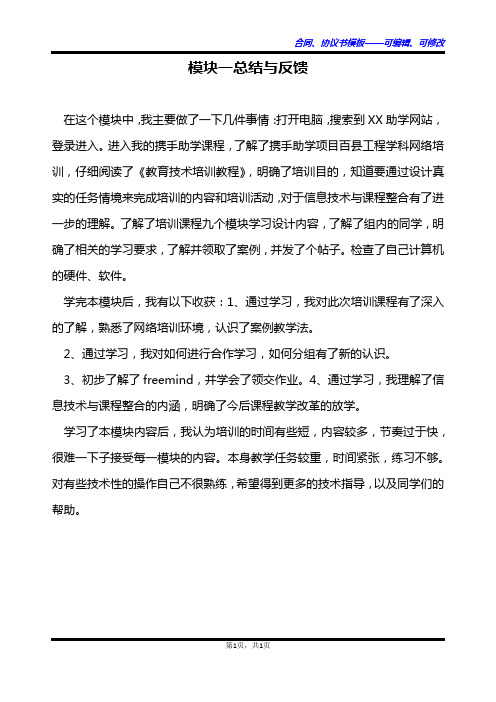 合同、协议书模板——可编辑、可修改

模块一总结与反馈

在这个模块中，我主要做了一下几件事情：打开电脑，搜索到XX助学网站，登录进入。进入我的携手助学课程，了解了携手助学项目百县工程学科网络培训，仔细阅读了《教育技术培训教程》，明确了培训目的，知道要通过设计真实的任务情境来完成培训的内容和培训活动，对于信息技术与课程整合有了进一步的理解。了解了培训课程九个模块学习设计内容，了解了组内的同学，明确了相关的学习要求，了解并领取了案例，并发了个帖子。检查了自己计算机的硬件、软件。

学完本模块后，我有以下收获：1、通过学习，我对此次培训课程有了深入的了解，熟悉了网络培训环境，认识了案例教学法。

2、通过学习，我对如何进行合作学习，如何分组有了新的认识。

3、初步了解了freemind，并学会了领交作业。4、通过学习，我理解了信息技术与课程整合的内涵，明确了今后课程教学改革的放学。

学习了本模块内容后，我认为培训的时间有些短，内容较多，节奏过于快，很难一下子接受每一模块的内容。本身教学任务较重，时间紧张，练习不够。对有些技术性的操作自己不很熟练，希望得到更多的技术指导，以及同学们的帮助。

第1页，共1页